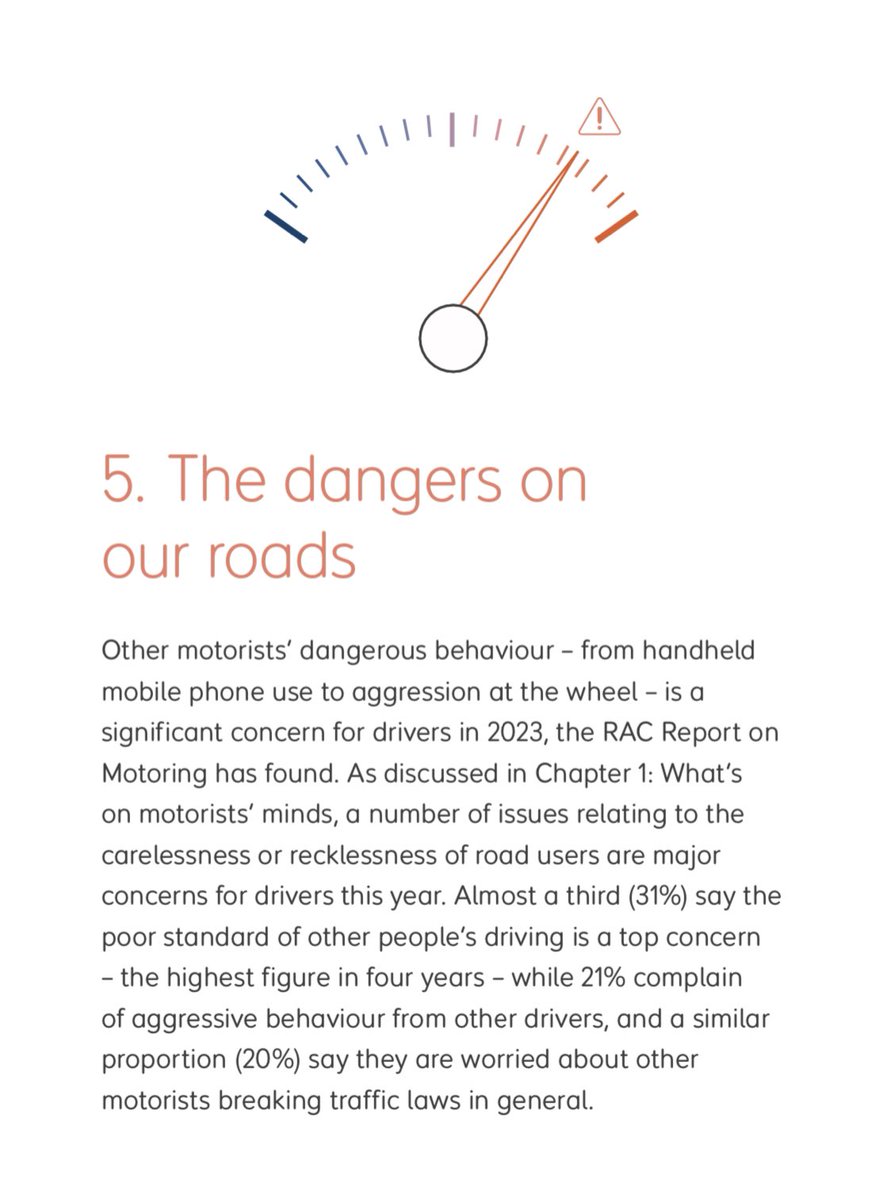 5. The dangers on our roads

Other motorists' dangerous behaviour – from handheld mobile phone use to aggression at the wheel – is a significant concern for drivers in 2023, the RAC Report on Motoring has found. As discussed in Chapter 1: What's on motorists' minds, a number of issues relating to the carelessness or recklessness of road users are major concerns for drivers this year. Almost a third (31%) say the poor standard of other people's driving is a top concern – the highest figure in four years – while 21% complain of aggressive behaviour from other drivers, and a similar proportion (20%) say they are worried about other motorists breaking traffic laws in general.